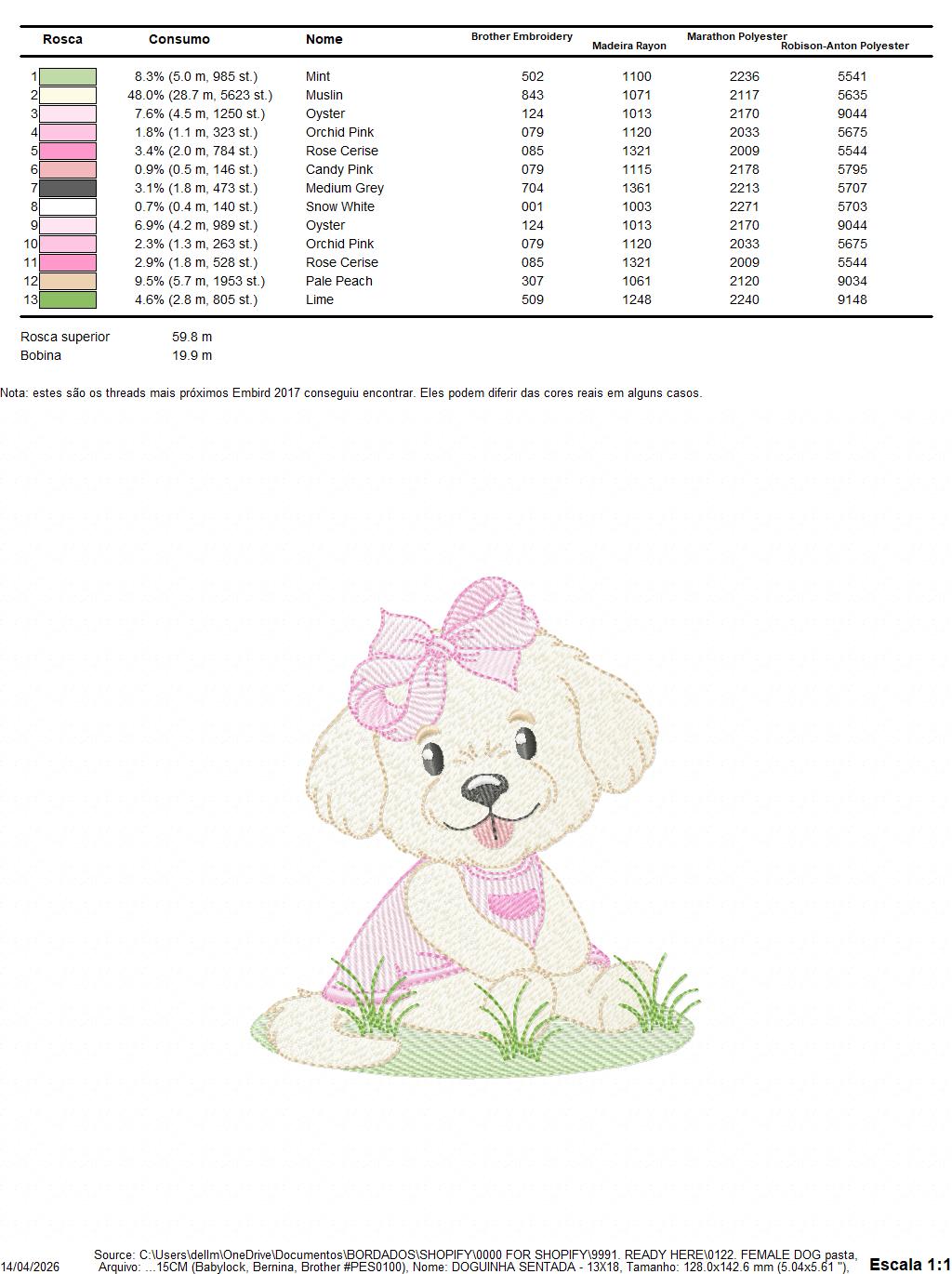 | Rosca | Consumo | Nome | Brother Embroidery | Madeira Rayon | Marathon Polyester | Robison-Anton Polyester |
|---|---|---|---|---|---|---|
| 1 | 8.3% (5.0 m, 985 st.) | Mint | 502 | 1100 | 2236 | 5541 |
| 2 | 48.0% (28.7 m, 5623 st.) | Muslin | 843 | 1071 | 2117 | 5635 |
| 3 | 7.6% (4.5 m, 1250 st.) | Oyster | 124 | 1013 | 2170 | 9044 |
| 4 | 1.8% (1.1 m, 323 st.) | Orchid Pink | 079 | 1120 | 2033 | 5675 |
| 5 | 3.4% (2.0 m, 784 st.) | Rose Cerise | 085 | 1321 | 2009 | 5544 |
| 6 | 0.9% (0.5 m, 146 st.) | Candy Pink | 079 | 1115 | 2178 | 5795 |
| 7 | 3.1% (1.8 m, 473 st.) | Medium Grey | 704 | 1361 | 2213 | 5707 |
| 8 | 0.7% (0.4 m, 140 st.) | Snow White | 001 | 1003 | 2271 | 5703 |
| 9 | 6.9% (4.2 m, 989 st.) | Oyster | 124 | 1013 | 2170 | 9044 |
| 10 | 2.3% (1.3 m, 263 st.) | Orchid Pink | 079 | 1120 | 2033 | 5675 |
| 11 | 2.9% (1.8 m, 528 st.) | Rose Cerise | 085 | 1321 | 2009 | 5544 |
| 12 | 9.5% (5.7 m, 1953 st.) | Pale Peach | 307 | 1061 | 2120 | 9034 |
| 13 | 4.6% (2.8 m, 805 st.) | Lime | 509 | 1248 | 2240 | 9148 |

Rosca superior 59.8 m
Bobina 19.9 m

Nota: estes são os threads mais próximos Embird 2017 conseguiu encontrar. Eles podem diferir das cores reais em alguns casos.

14/04/2026
Source: C:\Users\dellm\OneDrive\Documentos\BORDADOS\SHOPIFY\0000 FOR SHOPIFY\9991. READY HERE\0122. FEMALE DOG pasta, Arquivo: ...15CM (Babylock, Bernina, Brother #PES0100), Nome: DOGUINHA SENTADA - 13X18, Tamanho: 128.0x142.6 mm (5.04x5.61 "),
Escala 1:1